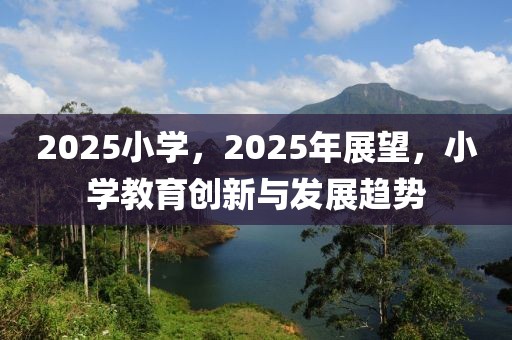 2025小学，2025年展望，小学教育创新与发展趋势